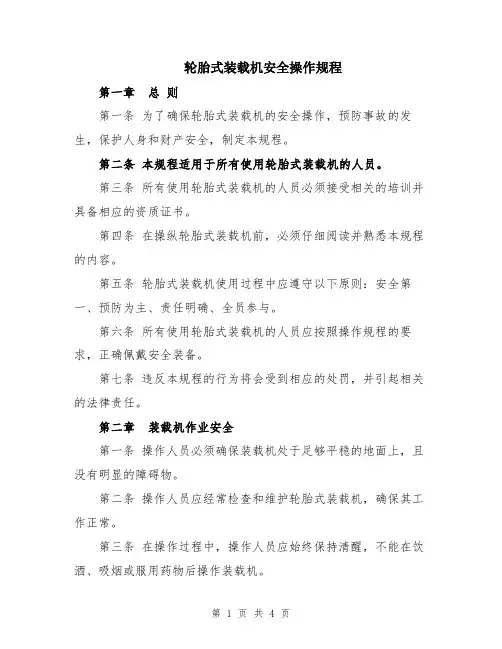 轮胎式装载机安全操作规程

第一章 总 则

第一条 为了确保轮胎式装载机的安全操作，预防事故的发生，保护人身和财产安全，制定本规程。

第二条 本规程适用于所有使用轮胎式装载机的人员。

第三条 所有使用轮胎式装载机的人员必须接受相关的培训并具备相应的资质证书。

第四条 在操纵轮胎式装载机前，必须仔细阅读并熟悉本规程的内容。

第五条 轮胎式装载机使用过程中应遵守以下原则：安全第一、预防为主、责任明确、全员参与。

第六条 所有使用轮胎式装载机的人员应按照操作规程的要求，正确佩戴安全装备。

第七条 违反本规程的行为将会受到相应的处罚，并引起相关的法律责任。

第二章 装载机作业安全

第一条 操作人员必须确保装载机处于足够平稳的地面上，且没有明显的障碍物。

第二条 操作人员应经常检查和维护轮胎式装载机，确保其工作正常。

第三条 在操作过程中，操作人员应始终保持清醒，不能在饮酒、吸烟或服用药物后操作装载机。

第 1 页 共 4 页